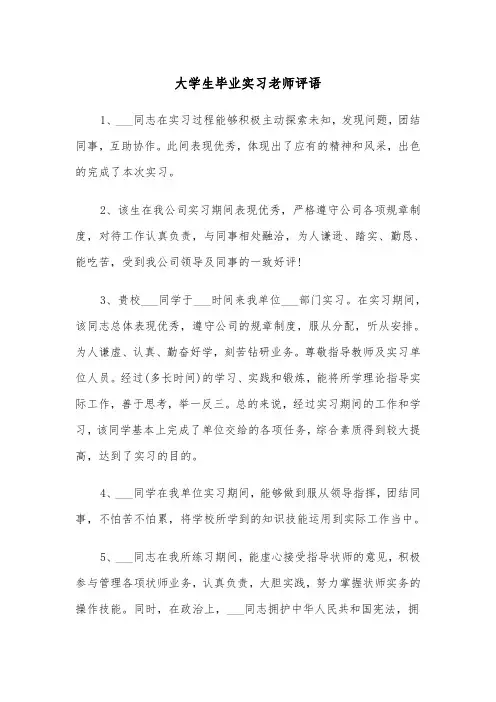 大学生毕业实习老师评语

1、___同志在实习过程能够积极主动探索未知，发现问题，团结同事，互助协作。此间表现优秀，体现出了应有的精神和风采，出色的完成了本次实习。

2、该生在我公司实习期间表现优秀，严格遵守公司各项规章制度，对待工作认真负责，与同事相处融洽，为人谦逊、踏实、勤恳、能吃苦，受到我公司领导及同事的一致好评！

3、贵校___同学于___时间来我单位___部门实习。在实习期间，该同志总体表现优秀，遵守公司的规章制度，服从分配，听从安排。为人谦虚、认真、勤奋好学，刻苦钻研业务。尊敬指导教师及实习单位人员。经过(多长时间)的学习、实践和锻炼，能将所学理论指导实际工作，善于思考，举一反三。总的来说，经过实习期间的工作和学习，该同学基本上完成了单位交给的各项任务，综合素质得到较大提高，达到了实习的目的。

4、___同学在我单位实习期间，能够做到服从领导指挥，团结同事，不怕苦不怕累，将学校所学到的知识技能运用到实际工作当中。

5、___同志在我所练习期间，能虚心接受指导状师的意见，积极参与管理各项状师业务，认真负责，大胆实践，努力掌握状师实务的操作技能。同时，在政治上，___同志拥护中华人民共和国宪法，拥